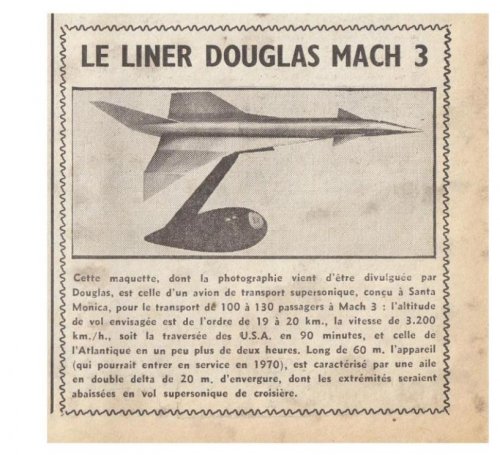 LE LINER DOUGLAS MACH 3

Cette maquette, dont la photographie vient d'être divulguée par Douglas, est celle d'un avion de transport supersonique, conçu à Santa Monica, pour le transport de 100 à 130 passagers à Mach 3 : l'altitude de vol envisagée est de l'ordre de 19 à 20 km., la vitesse de 3.200 km./h., soit la traversée des U.S.A. en 90 minutes, et celle de l'Atlantique en un peu plus de deux heures. Long de 60 m. l'appareil (qui pourrait entrer en service en 1970), est caractérisé par une aile en double delta de 20 m. d'envergure, dont les extrémités seraient abaissées en vol supersonique de croisière.